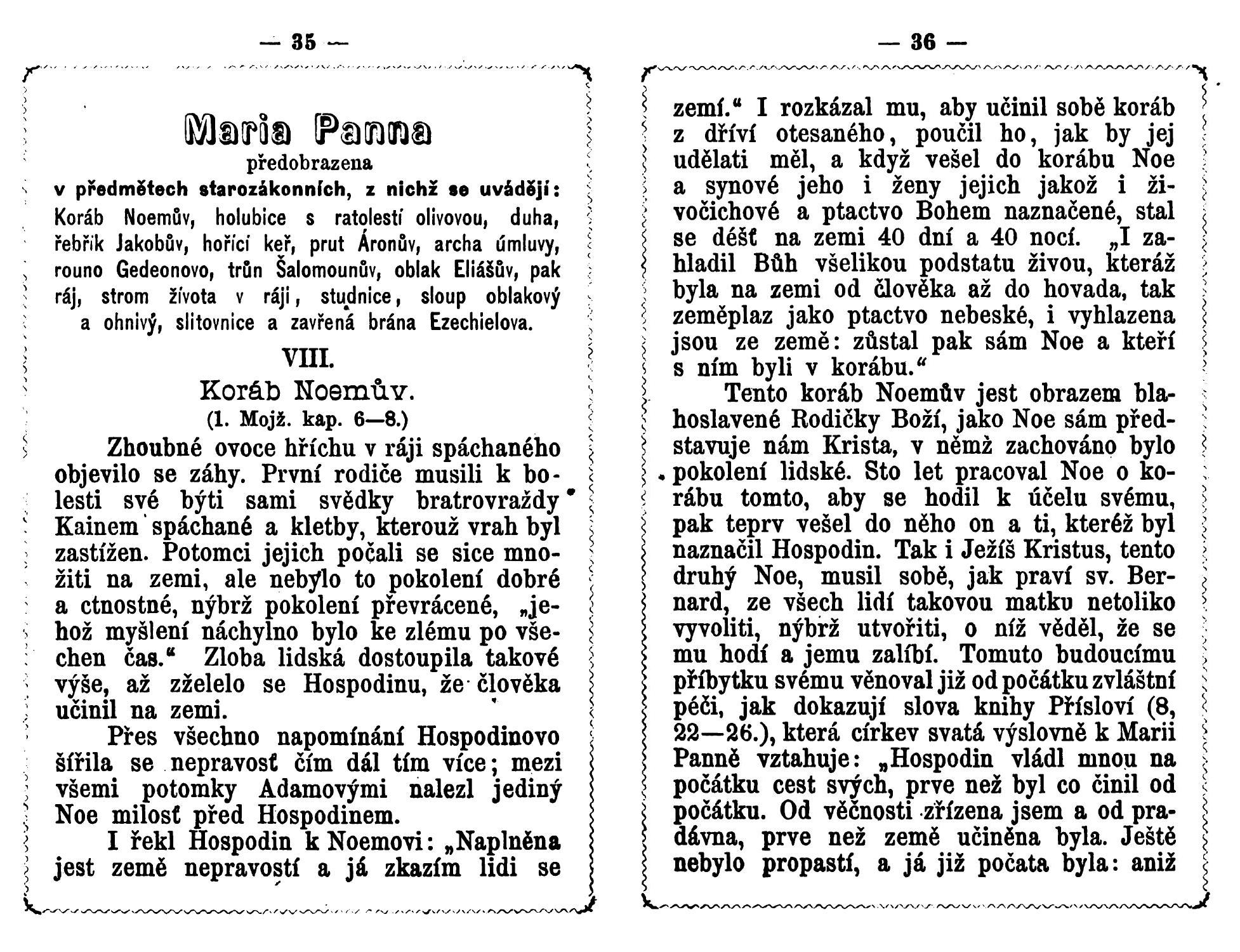 — 35 —

Maria Panna
předobrazena
v předmětech starozákonních, z nichž se uvádějí:
Koráb Noemův, holubice s ratolestí olivovou, duha, řebřík Jakobův, hořící keř, prut Áronův, archa úmluvy, rouno Gedeonovo, trůn Šalomounův, oblak Eliášův, pak ráj, strom života v ráji, studnice, sloup oblakový a ohnivý, slitovnice a zavřená brána Ezechielova.

VIII.
Koráb Noemův.
(1. Mojž. kap. 6—8.)

Zhoubné ovoce hříchu v ráji spáchaného objevilo se záhy. První rodiče musili k bolesti své býti sami svědky bratrovraždy Kainem spáchané a kletby, kterouž vrah byl zastížen. Potomci jejich počali se sice množiti na zemi, ale nebylo to pokolení dobré a ctnostné, nýbrž pokolení převrácené, „jehož myšlení náchylno bylo ke zlému po všechen čas.“ Zloba lidská dostoupila takové výše, až zželelo se Hospodinu, že člověka učinil na zemi.

Přes všechno napomínání Hospodinovo šířila se nepravosť čím dál tím více; mezi všemi potomky Adamovými nalezl jediný Noe milosť před Hospodinem.

I řekl Hospodin k Noemovi: „Naplněna jest země nepravostí a já zkazím lidi se

— 36 —

zemí.“ I rozkázal mu, aby učinil sobě koráb z dříví otesaného, poučil ho, jak by jej udělati měl, a když vešel do korábu Noe a synové jeho i ženy jejich jakož i živočichové a ptactvo Bohem naznačené, stal se déšť na zemi 40 dní a 40 nocí. „I zahladil Bůh všelikou podstatu živou, kteráž byla na zemi od člověka až do hovada, tak zeměplaz jako ptactvo nebeské, i vyhlazena jsou ze země: zůstal pak sám Noe a kteří s ním byli v korábu.“

Tento koráb Noemův jest obrazem blahoslavené Rodičky Boží, jako Noe sám představuje nám Krista, v němž zachováno bylo pokolení lidské. Sto let pracoval Noe o korábu tomto, aby se hodil k účelu svému, pak teprv vešel do něho on a ti, kteréž byl naznačil Hospodin. Tak i Ježíš Kristus, tento druhý Noe, musil sobě, jak praví sv. Bernard, ze všech lidí takovou matku netoliko vyvoliti, nýbrž utvořiti, o níž věděl, že se mu hodí a jemu zalíbí. Tomuto budoucímu příbytku svému věnoval již od počátku zvláštní péči, jak dokazují slova knihy Přísloví (8, 22—26.), která církev svatá výslovně k Marii Panně vztahuje: „Hospodin vládl mnou na počátku cest svých, prve než byl co činil od počátku. Od věčnosti zřízena jsem a od pradávna, prve než země učiněna byla. Ještě nebylo propastí, a já již počata byla: aniž